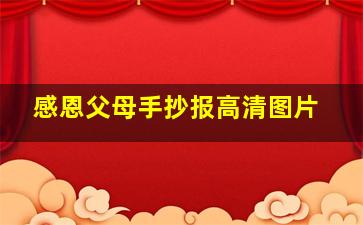 感恩父母手抄报高清图片